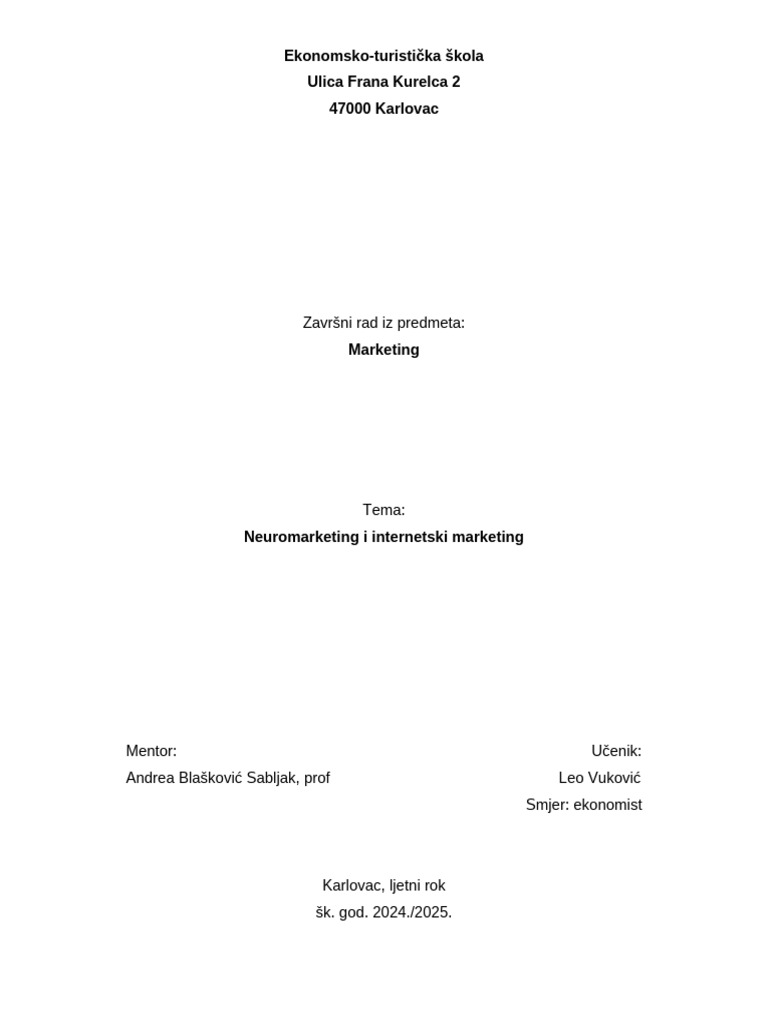 Ekonomsko-turistička škola
Ulica Frana Kurelca 2
47000 Karlovac

Završni rad iz predmeta:
Marketing

Tema:
Neuromarketing i internetski marketing

Mentor:
Andrea Blašković Sabljak, prof

Učenik:
Leo Vuković
Smjer: ekonomist

Karlovac, ljetni rok
šk. god. 2024./2025.